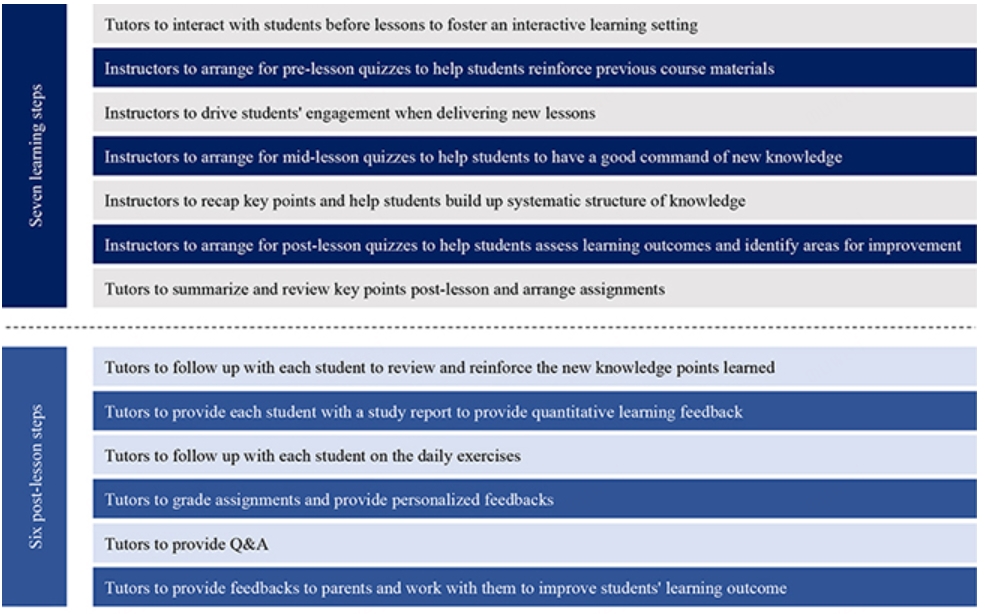 Seven learning steps

Tutors to interact with students before lessons to foster an interactive learning setting

Instructors to arrange for pre-lesson quizzes to help students reinforce previous course materials

Instructors to drive students' engagement when delivering new lessons

Instructors to arrange for mid-lesson quizzes to help students to have a good command of new knowledge

Instructors to recap key points and help students build up systematic structure of knowledge

Instructors to arrange for post-lesson quizzes to help students assess learning outcomes and identify areas for improvement

Tutors to summarize and review key points post-lesson and arrange assignments

Six post-lesson steps

Tutors to follow up with each student to review and reinforce the new knowledge points learned

Tutors to provide each student with a study report to provide quantitative learning feedback

Tutors to follow up with each student on the daily exercises

Tutors to grade assignments and provide personalized feedbacks

Tutors to provide Q&A

Tutors to provide feedbacks to parents and work with them to improve students' learning outcome